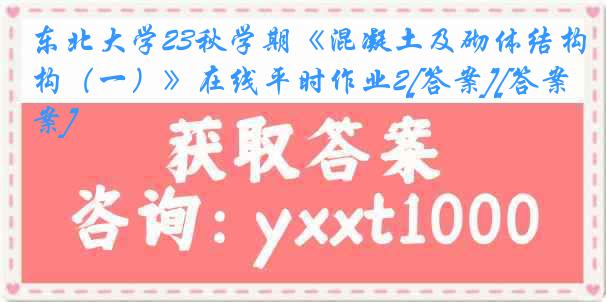 东北大学23秋学期《混凝土及砌体结构（一）》在线平时作业2[答案][答案]

获取答案

咨询：yxxt1000